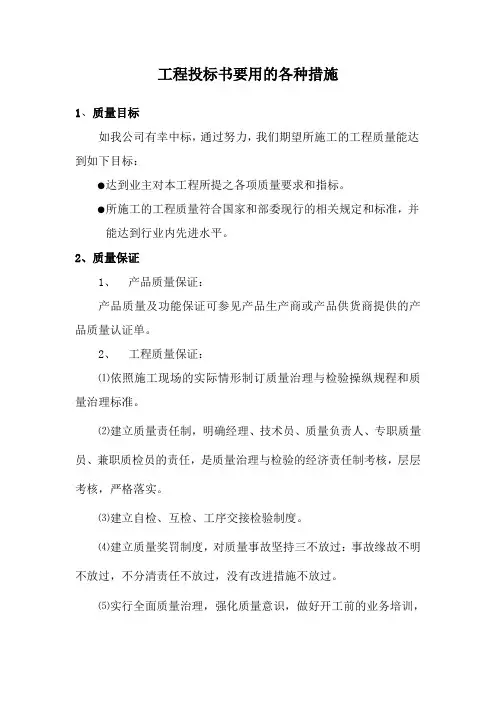 工程投标书要用的各种措施

1、质量目标

如我公司有幸中标，通过努力，我们期望所施工的工程质量能达到如下目标：

●达到业主对本工程所提之各项质量要求和指标。

●所施工的工程质量符合国家和部委现行的相关规定和标准，并能达到行业内先进水平。

2、质量保证

1、　产品质量保证：

产品质量及功能保证可参见产品生产商或产品供货商提供的产品质量认证单。

2、　工程质量保证：

⑴依照施工现场的实际情形制订质量治理与检验操纵规程和质量治理标准。

⑵建立质量责任制，明确经理、技术员、质量负责人、专职质量员、兼职质检员的责任，是质量治理与检验的经济责任制考核，层层考核，严格落实。

⑶建立自检、互检、工序交接检验制度。

⑷建立质量奖罚制度，对质量事故坚持三不放过：事故缘故不明不放过，不分清责任不放过，没有改进措施不放过。

⑸实行全面质量治理，强化质量意识，做好开工前的业务培训，